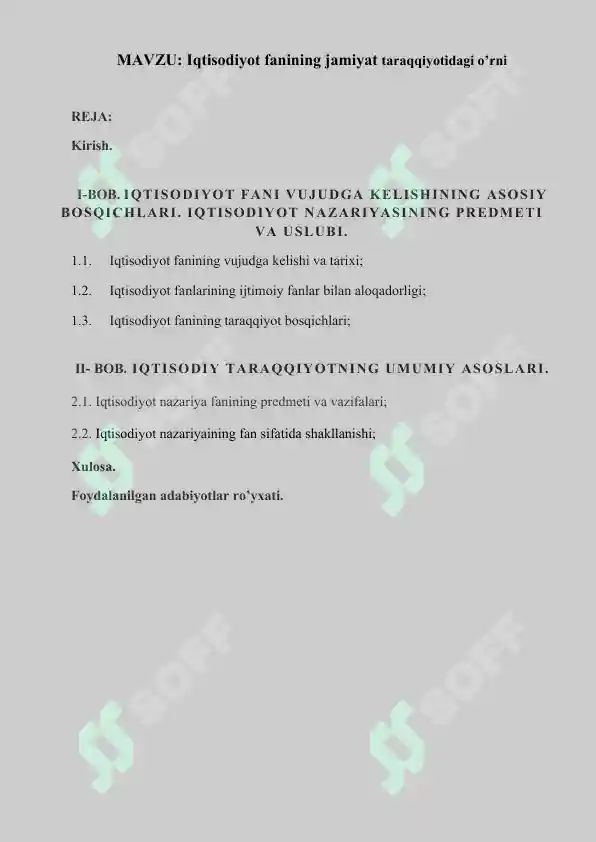 MAVZU: Iqtisodiyot fanining jamiyat taraqqiyotidagi o'rni

REJA:

Kirish.

I-BOB. IQTISODIYOT FANI VUJUDGA KELISHINING ASOSIY BOSQICHLARI. IQTISODIYOT NAZARIYASINING PREDMETI VA USLUBI.

1.1. Iqtisodiyot fanining vujudga kelishi va tarixi;

1.2. Iqtisodiyot fanlarining ijtimoiy fanlar bilan aloqadorligi;

1.3. Iqtisodiyot fanining taraqqiyot bosqichlari;

II- BOB. IQTISODIY TARAQQIYOTNING UMUMIY ASOSLARI.

2.1. Iqtisodiyot nazariya fanining predmeti va vazifalari;

2.2. Iqtisodiyot nazariyaining fan sifatida shakllanishi;

Xulosa.

Foydalanilgan adabiyotlar ro'yxati.

SOFF SOFF SOFF SOFF SOFF SOFF